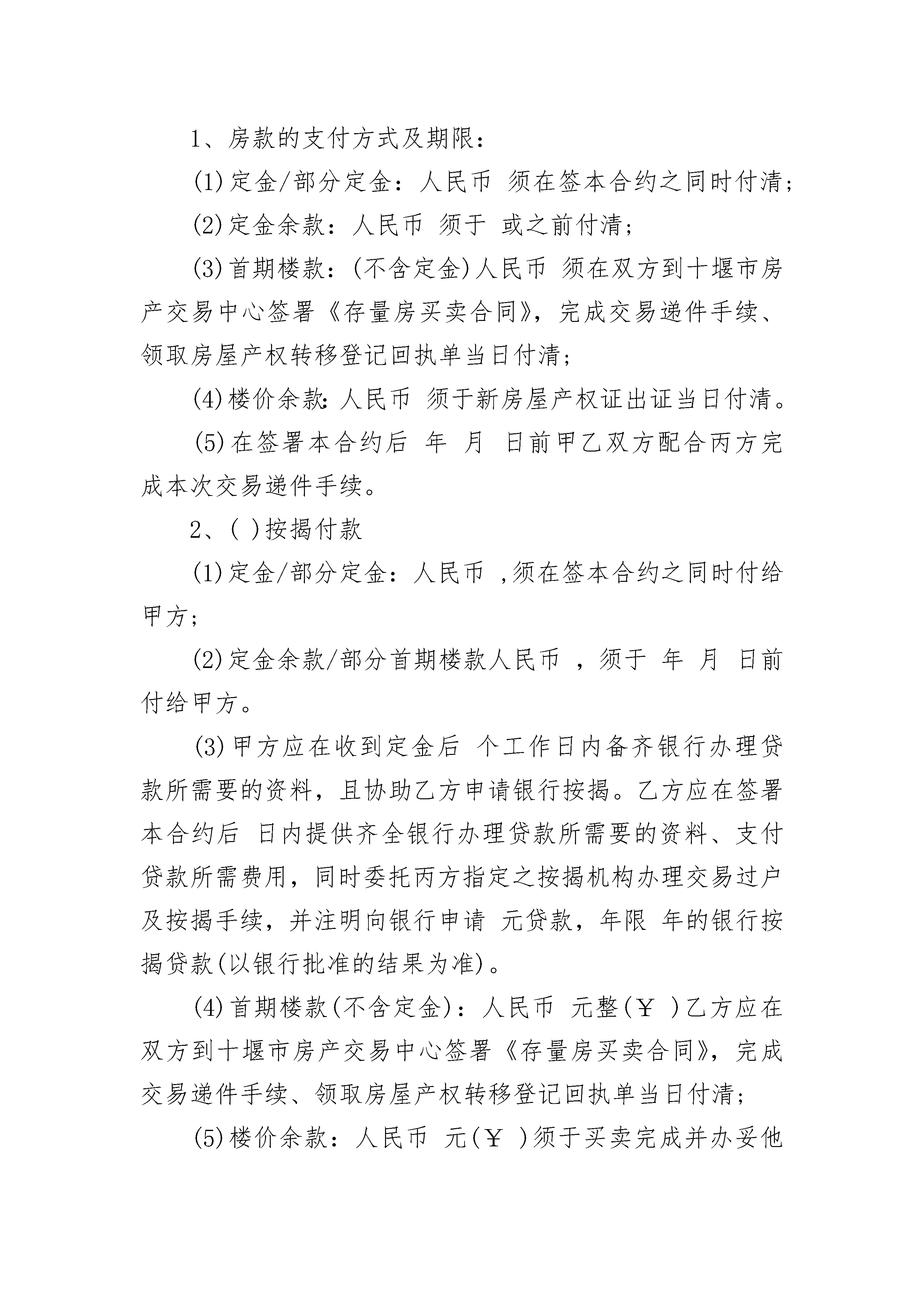 1、房款的支付方式及期限：

(1)定金/部分定金：人民币 须在签本合约之同时付清；

(2)定金余款：人民币 须于 或之前付清；

(3)首期楼款：(不含定金)人民币 须在双方到十堰市房产交易中心签署《存量房买卖合同》，完成交易递件手续、领取房屋产权转移登记回执单当日付清；

(4)楼价余款：人民币 须于新房屋产权证出证当日付清。

(5)在签署本合约后 年 月 日前甲乙双方配合丙方完成本次交易递件手续。

2、( )按揭付款

(1)定金/部分定金：人民币 ,须在签本合约之同时付给甲方；

(2)定金余款/部分首期楼款人民币 ，须于 年 月 日前付给甲方。

(3)甲方应在收到定金后 个工作日内备齐银行办理贷款所需要的资料，且协助乙方申请银行按揭。乙方应在签署本合约后 日内提供齐全银行办理贷款所需要的资料、支付贷款所需费用，同时委托丙方指定之按揭机构办理交易过户及按揭手续，并注明向银行申请 元贷款，年限 年的银行按揭贷款(以银行批准的结果为准)。

(4)首期楼款(不含定金)：人民币 元整(￥ )乙方应在双方到十堰市房产交易中心签署《存量房买卖合同》，完成交易递件手续、领取房屋产权转移登记回执单当日付清；

(5)楼价余款：人民币 元(￥ )须于买卖完成并办妥他